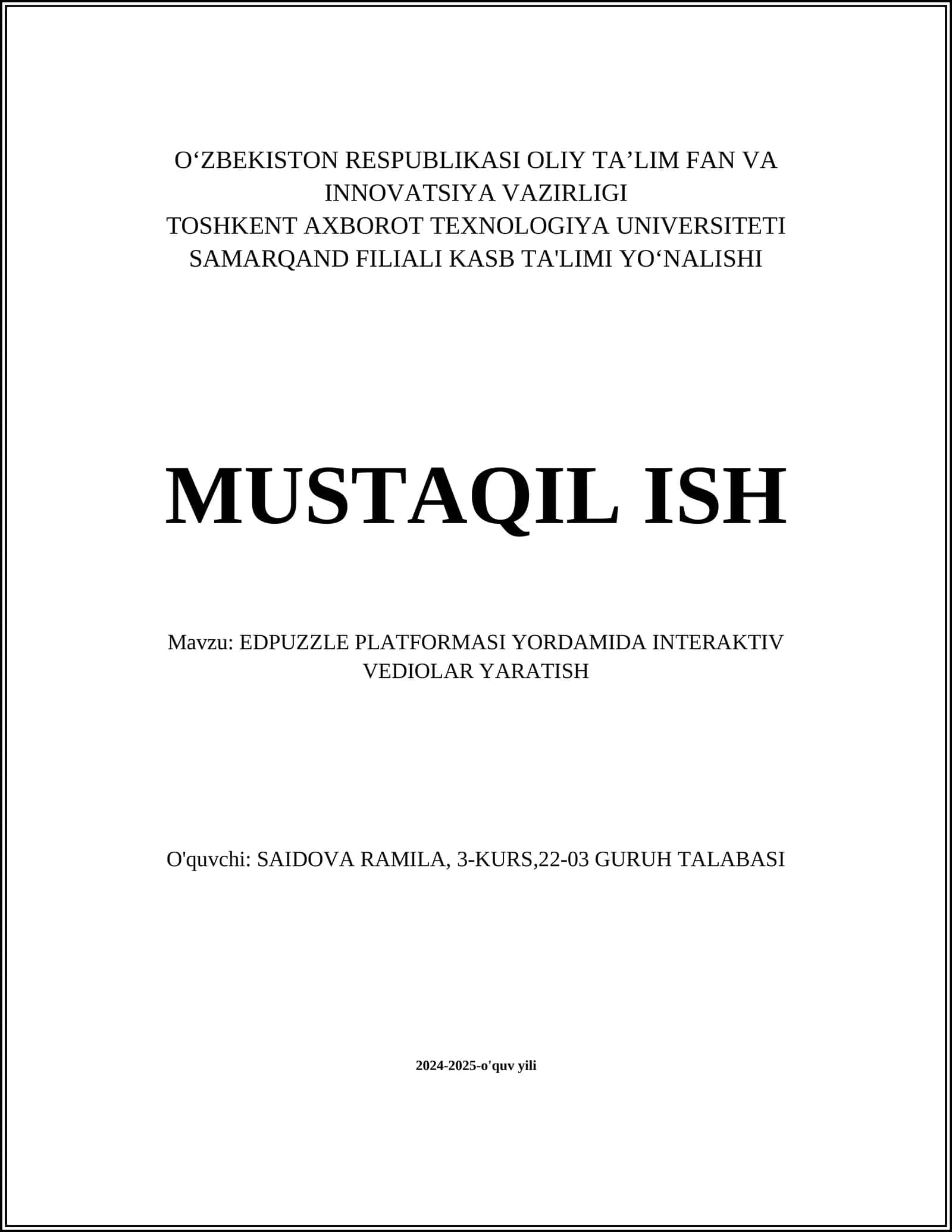 O‘ZBEKISTON RESPUBLIKASI OLIY TA’LIM FAN VA INNOVATSIYA VAZIRLIGI
TOSHKENT AXBOROT TEXNOLOGIYA UNIVERSITETI SAMARQAND FILIALI KASB TA'LIMI YO‘NALISHI

MUSTAQIL ISH

Mavzu: EDPUZZLE PLATFORMASI YORDAMIDA INTERAKTIV VEDIOLAR YARATISH

O'quvchi: SAIDOVA RAMILA, 3-KURS,22-03 GURUH TALABASI

2024-2025-o'quv yili